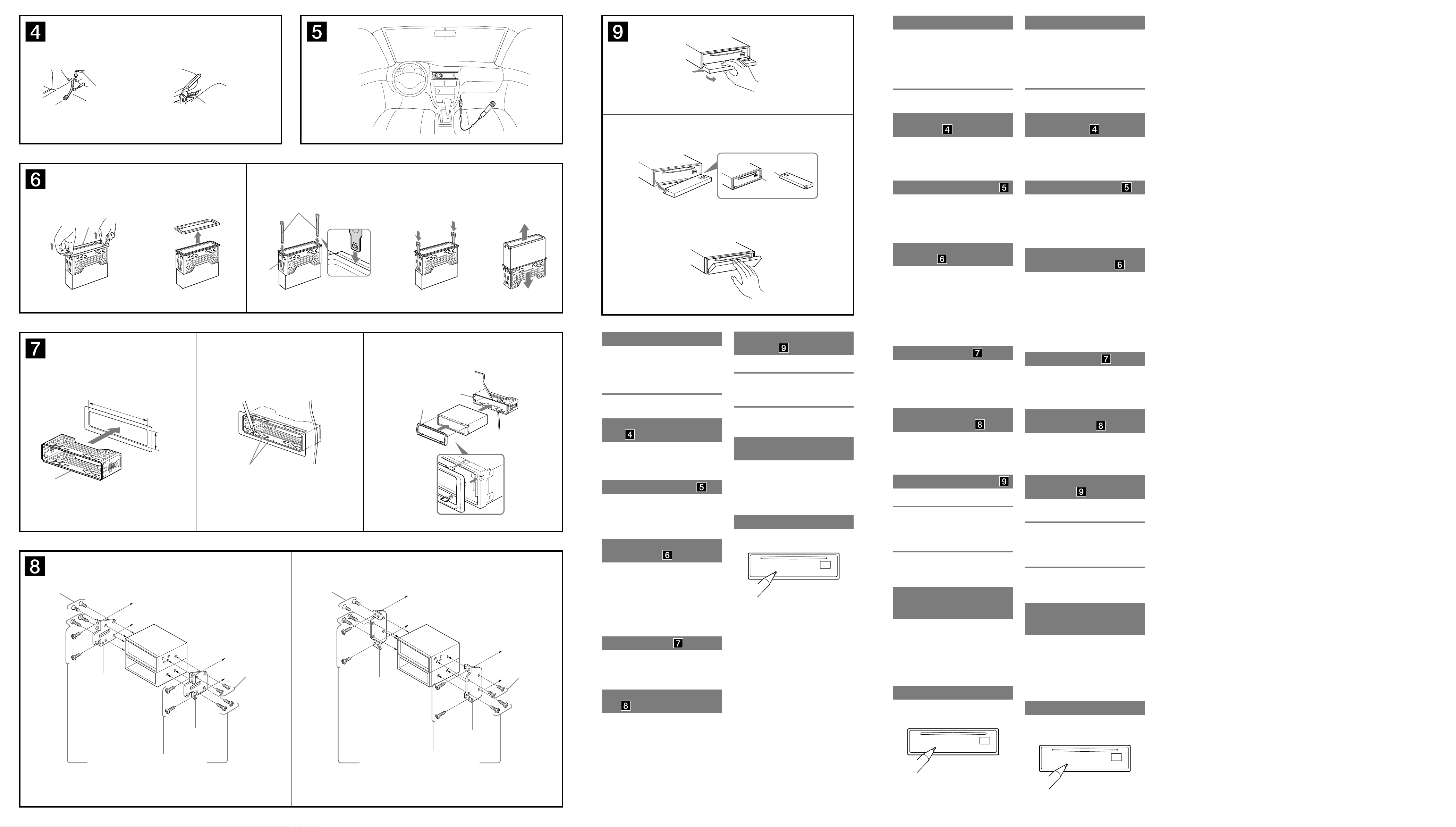 4

5

6

7

8

9

4

5

6

7

8

9

4

5

6

7

8

9

4

5

6

7

8

9